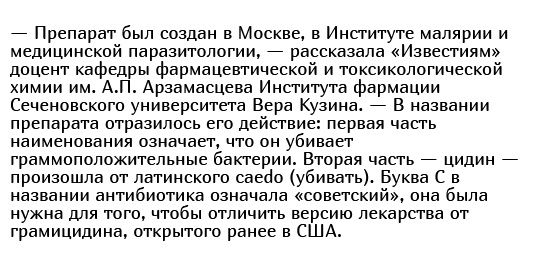 — Препарат был создан в Москве, в Институте малярии и медицинской паразитологии, — рассказала «Известиям» доцент кафедры фармацевтической и токсикологической химии им. А.П. Арзамасцева Института фармации Сеченовского университета Вера Кузина. — В названии препарата отразилось его действие: первая часть наименования означает, что он убивает граммоположительные бактерии. Вторая часть — цидин — произошла от латинского caedo (убивать). Буква С в названии антибиотика означала «советский», она была нужна для того, чтобы отличить версию лекарства от грамицидина, открытого ранее в США.